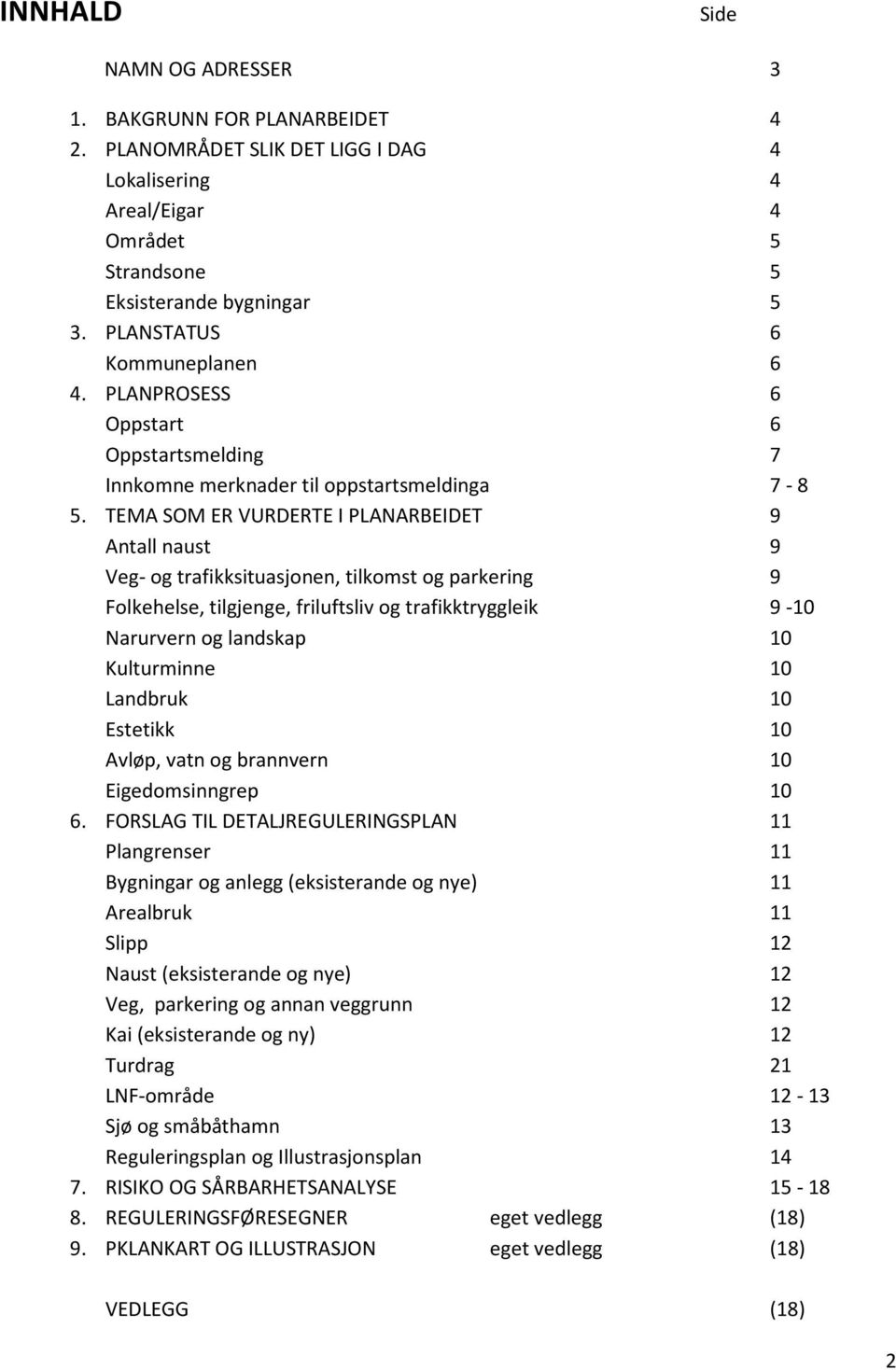 INNHALD Side

NAMN OG ADRESSER 3

1. BAKGRUNN FOR PLANARBEIDET 4
2. PLANOMRÅDET SLIK DET LIGG I DAG 4
Lokalisering 4
Areal/Eigar 4
Området 5
Strandsone 5
Eksisterande bygningar 5
3. PLANSTATUS 6
Kommuneplanen 6
4. PLANPROSESS 6
Oppstart 6
Oppstartsmelding 7
Innkomne merknader til oppstartsmeldinga 7 - 8
5. TEMA SOM ER VURDERTE I PLANARBEIDET 9
Antall naust 9
Veg- og trafikksituasjonen, tilkomst og parkering 9
Folkehelse, tilgjenge, friluftsliv og trafikktryggleik 9 -10
Narurvern og landskap 10
Kulturminne 10
Landbruk 10
Estetikk 10
Avløp, vatn og brannvern 10
Eigedomsinngrep 10
6. FORSLAG TIL DETALJREGULERINGSPLAN 11
Plangrenser 11
Bygningar og anlegg (eksisterande og nye) 11
Arealbruk 11
Slipp 12
Naust (eksisterande og nye) 12
Veg, parkering og annan veggrunn 12
Kai (eksisterande og ny) 12
Turdrag 21
LNF-område 12 - 13
Sjø og småbåthamn 13
Reguleringsplan og Illustrasjonsplan 14
7. RISIKO OG SÅRBARHETSANALYSE 15 - 18
8. REGULERINGSFØRESEGNER eget vedlegg (18)
9. PKLANKART OG ILLUSTRASJON eget vedlegg (18)

VEDLEGG (18)

2